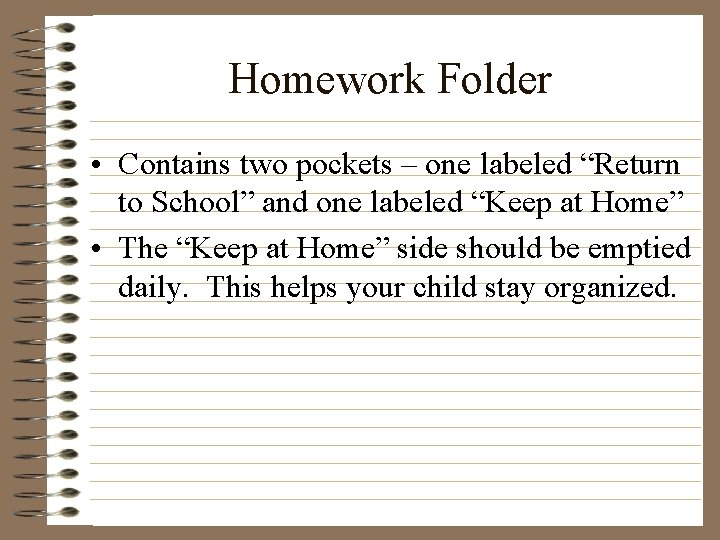 Homework Folder

• Contains two pockets – one labeled "Return to School" and one labeled "Keep at Home"
• The "Keep at Home" side should be emptied daily.  This helps your child stay organized.